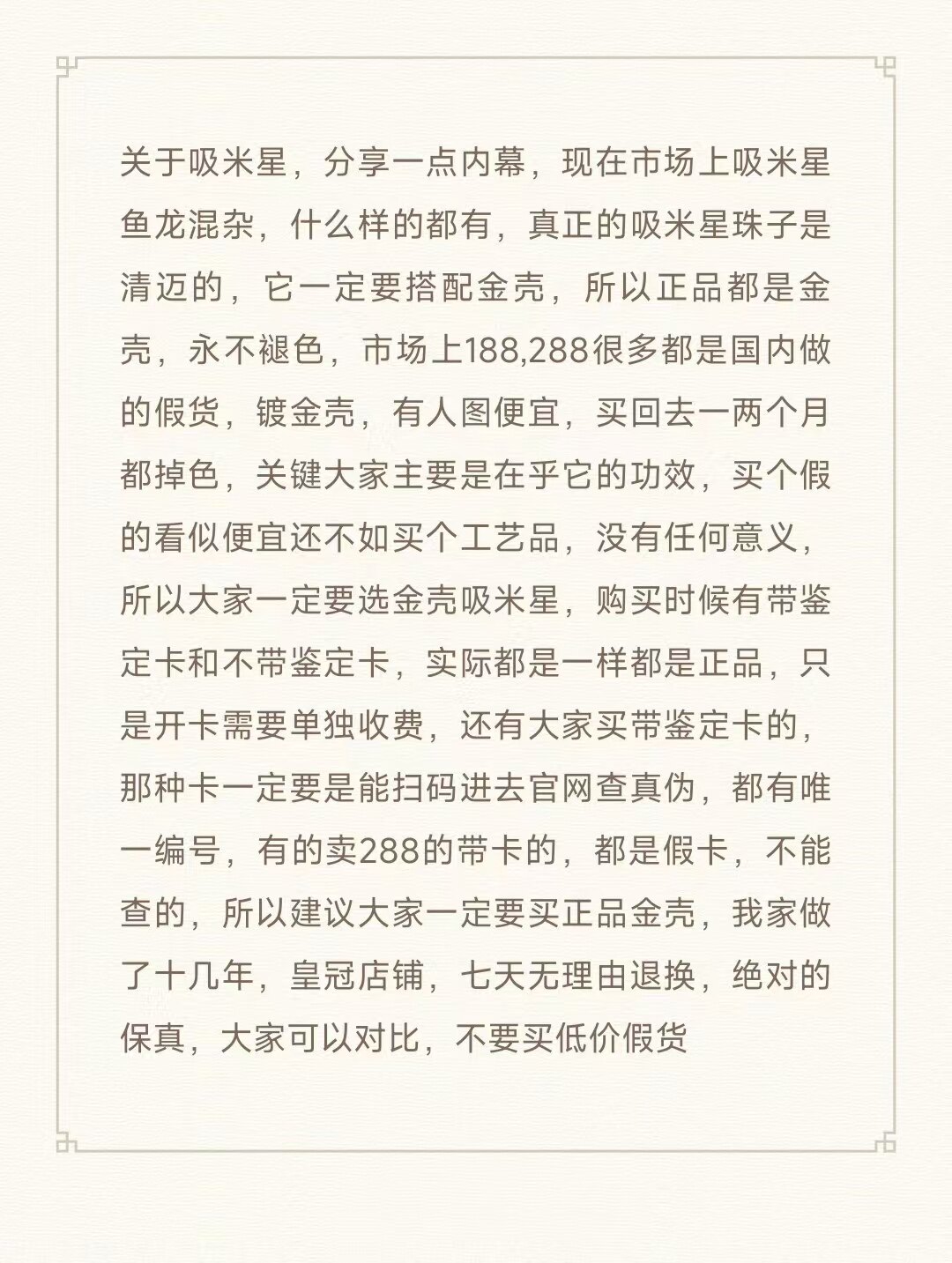 关于吸米星，分享一点内幕，现在市场上吸米星鱼龙混杂，什么样的都有，真正的吸米星珠子是清迈的，它一定要搭配金壳，所以正品都是金壳，永不褪色，市场上188,288很多都是国内做的假货，镀金壳，有人图便宜，买回去一两个月都掉色，关键大家主要是在乎它的功效，买个假的看似便宜还不如买个工艺品，没有任何意义，所以大家一定要选金壳吸米星，购买时候有带鉴定卡和不带鉴定卡，实际都是一样都是正品，只是开卡需要单独收费，还有大家买带鉴定卡的，那种卡一定要是能扫码进去官网查真伪，都有唯一编号，有的卖288的带卡的，都是假卡，不能查的，所以建议大家一定要买正品金壳，我家做了十几年，皇冠店铺，七天无理由退换，绝对的保真，大家可以对比，不要买低价假货